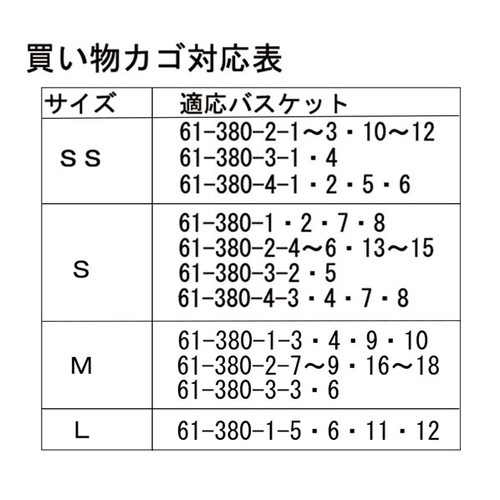 買い物カゴ対応表

| サイズ | 適応バスケット |
|---|---|
| ＳＳ | 61-380-2-1～3・10～12<br>61-380-3-1・4<br>61-380-4-1・2・5・6 |
| Ｓ | 61-380-1・2・7・8<br>61-380-2-4～6・13～15<br>61-380-3-2・5<br>61-380-4-3・4・7・8 |
| Ｍ | 61-380-1-3・4・9・10<br>61-380-2-7～9・16～18<br>61-380-3-3・6 |
| Ｌ | 61-380-1-5・6・11・12 |